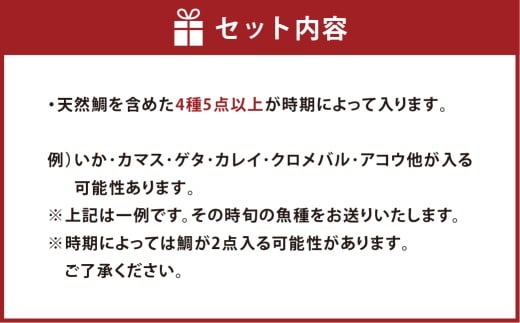 セット内容

・天然鯛を含めた4種5点以上が時期によって入ります。

例）いか・カマス・ゲタ・カレイ・クロメバル・アコウ他が入る可能性あります。
※上記は一例です。その時旬の魚種をお送りいたします。
※時期によっては鯛が2点入る可能性があります。ご了承ください。